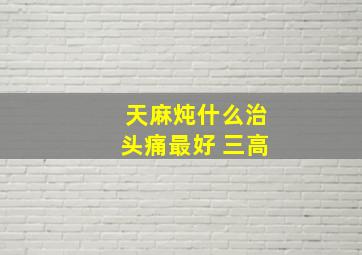 天麻炖什么治头痛最好 三高